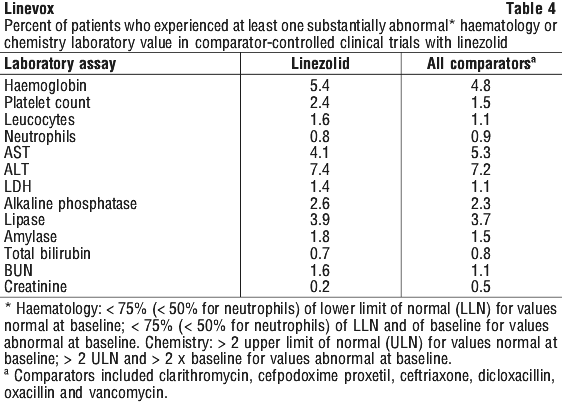 Linevox Table 4

Percent of patients who experienced at least one substantially abnormal* haematology or chemistry laboratory value in comparator-controlled clinical trials with linezolid

| Laboratory assay | Linezolid | All comparators$^{a}$ |
|---|---|---|
| Haemoglobin | 5.4 | 4.8 |
| Platelet count | 2.4 | 1.5 |
| Leucocytes | 1.6 | 1.1 |
| Neutrophils | 0.8 | 0.9 |
| AST | 4.1 | 5.3 |
| ALT | 7.4 | 7.2 |
| LDH | 1.4 | 1.1 |
| Alkaline phosphatase | 2.6 | 2.3 |
| Lipase | 3.9 | 3.7 |
| Amylase | 1.8 | 1.5 |
| Total bilirubin | 0.7 | 0.8 |
| BUN | 1.6 | 1.1 |
| Creatinine | 0.2 | 0.5 |

* Haematology: < 75% (< 50% for neutrophils) of lower limit of normal (LLN) for values normal at baseline; < 75% (< 50% for neutrophils) of LLN and of baseline for values abnormal at baseline. Chemistry: > 2 upper limit of normal (ULN) for values normal at baseline; > 2 ULN and > 2 x baseline for values abnormal at baseline.

$^{a}$ Comparators included clarithromycin, cefpodoxime proxetil, ceftriaxone, dicloxacillin, oxacillin and vancomycin.